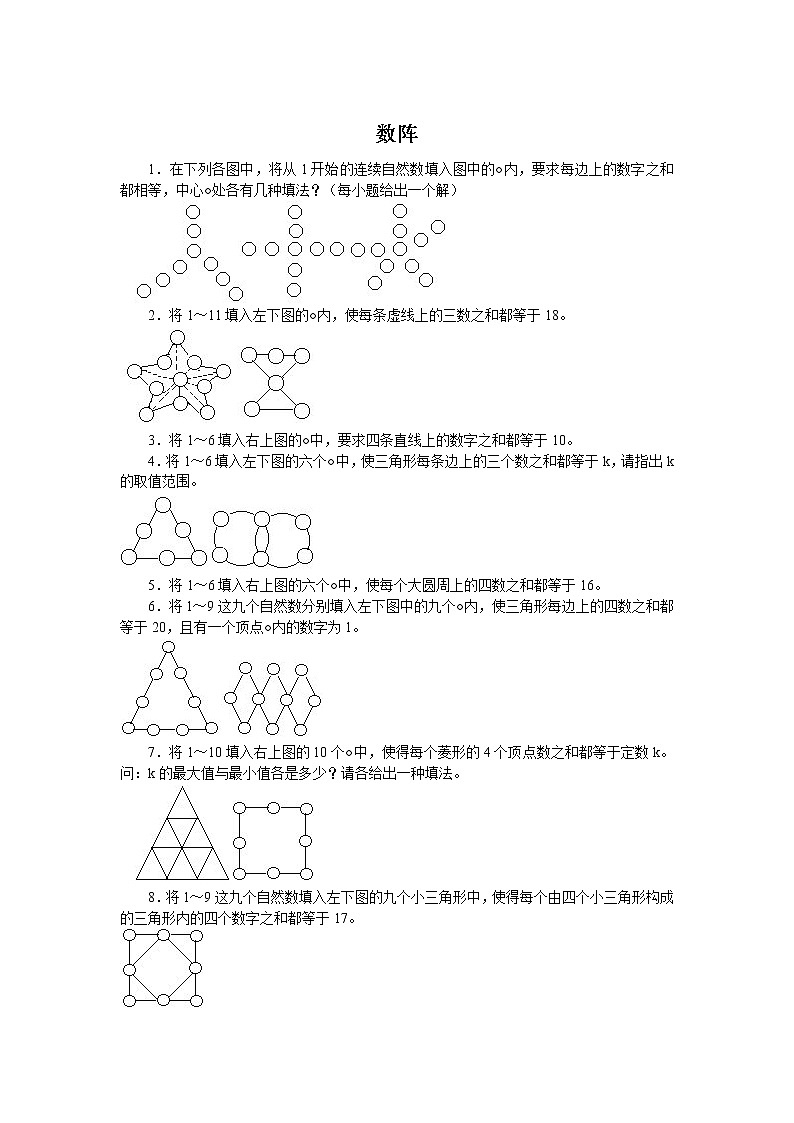 数阵

1．在下列各图中，将从 1 开始的连续自然数填入图中的○内，要求每边上的数字之和都相等，中心○处各有几种填法？（每小题给出一个解）

2．将 1～11 填入左下图的○内，使每条虚线上的三数之和都等于 18。

3．将 1～6 填入右上图的○中，要求四条直线上的数字之和都等于 10。

4．将 1～6 填入左下图的六个○中，使三角形每条边上的三个数之和都等于 k，请指出 k 的取值范围。

5．将 1～6 填入右上图的六个○中，使每个大圆周上的四数之和都等于 16。

6．将 1～9 这九个自然数分别填入左下图中的九个○内，使三角形每边上的四数之和都等于 20，且有一个顶点○内的数字为 1。

7．将 1～10 填入右上图的 10 个○中，使得每个菱形的 4 个顶点数之和都等于定数 k。问：k 的最大值与最小值各是多少？请各给出一种填法。

8．将 1～9 这九个自然数填入左下图的九个小三角形中，使得每个由四个小三角形构成的三角形内的四个数字之和都等于 17。